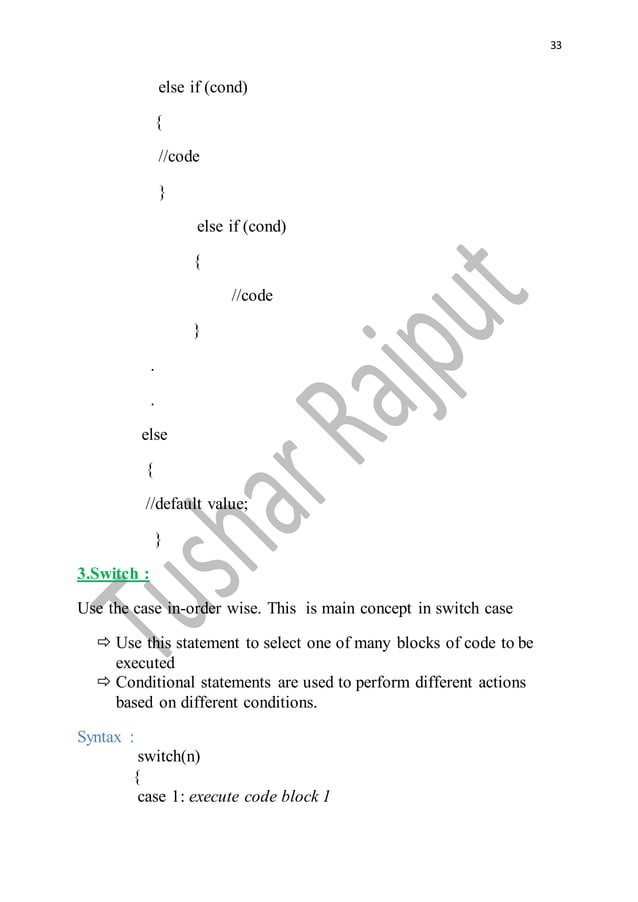 33

else if (cond)

{

//code

}

else if (cond)

{

//code

}

.

.

else

{

//default value;

}

3.Switch :

Use the case in-order wise. This is main concept in switch case

⇨ Use this statement to select one of many blocks of code to be executed
⇨ Conditional statements are used to perform different actions based on different conditions.

Syntax :
switch(n)
{
case 1: execute code block 1

Tushar Rajput